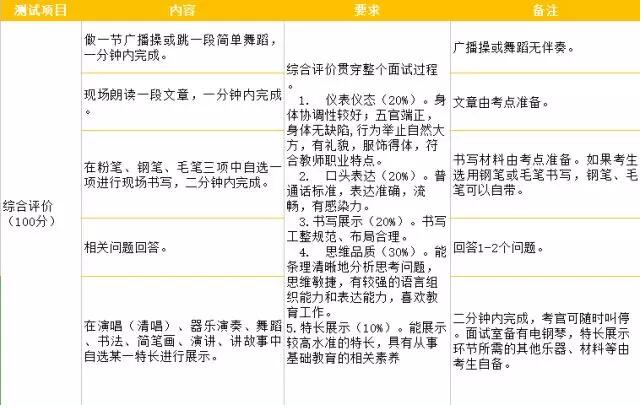 | 测试项目 | 内容 | 要求 | 备注 |
|---|---|---|---|
| 综合评价（100分） | 做一节广播操或跳一段简单舞蹈，一分钟内完成。 | 综合评价贯穿整个面试过程。 1. 仪表仪态（20%）。身体协调性较好；五官端正，身体无缺陷，行为举止自然大方，有礼貌，服饰得体，符合教师职业特点。 2. 口头表达（20%）。普通话标准，表达准确，流畅，有感染力。 3.书写展示（20%）。书写工整规范、布局合理。 4. 思维品质（30%）。能条理清晰地分析思考问题，思维敏捷，有较强的语言组织能力和表达能力，喜欢教育工作。 5.特长展示（10%）。能展示较高水准的特长，具有从事基础教育的相关素养 | 广播操或舞蹈无伴奏。 |
|  | 现场朗读一段文章，一分钟内完成。 |  | 文章由考点准备。 |
|  | 在粉笔、钢笔、毛笔三项中自选一项进行现场书写，二分钟内完成。 |  | 书写材料由考点准备。如果考生选用钢笔或毛笔书写，钢笔、毛笔可以自带。 |
|  | 相关问题回答。 |  | 回答1-2个问题。 |
|  | 在演唱（清唱）、器乐演奏、舞蹈、书法、简笔画、演讲、讲故事中自选某一特长进行展示。 |  | 二分钟内完成，考官可随时叫停。面试室备有电钢琴，特长展示环节所需的其他乐器、材料等由考生自备。 |